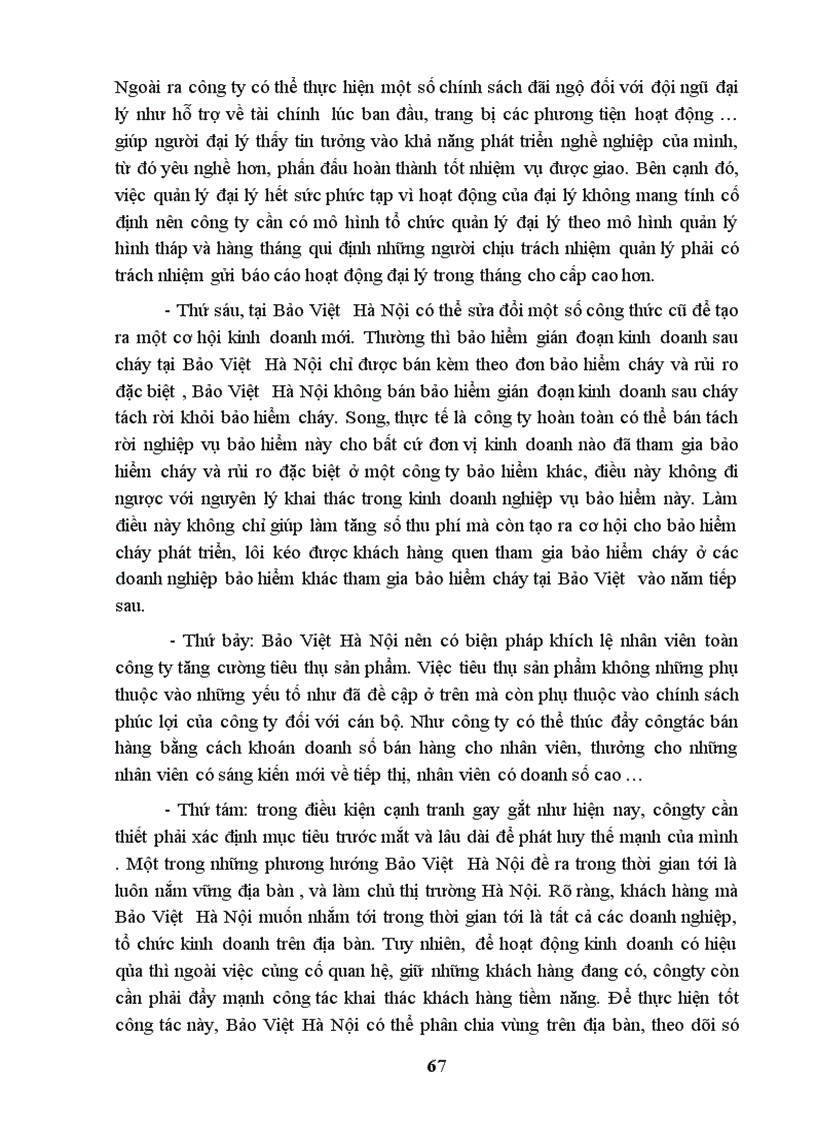 Ngoài ra công ty có thể thực hiện một số chính sách đãi ngộ đối với đội ngũ đại lý như hỗ trợ về tài chính lúc ban đầu, trang bị các phương tiện hoạt động … giúp người đại lý thấy tin tưởng vào khả năng phát triển nghề nghiệp của mình, từ đó yêu nghề hơn, phấn đấu hoàn thành tốt nhiệm vụ được giao. Bên cạnh đó, việc quản lý đại lý hết sức phức tạp vì hoạt động của đại lý không mang tính cố định nên công ty cần có mô hình tổ chức quản lý đại lý theo mô hình quản lý hình tháp và hàng tháng qui định những người chịu trách nhiệm quản lý phải có trách nhiệm gửi báo cáo hoạt động đại lý trong tháng cho cấp cao hơn.

- Thứ sáu, tại Bảo Việt Hà Nội có thể sửa đổi một số công thức cũ để tạo ra một cơ hội kinh doanh mới. Thường thì bảo hiểm gián đoạn kinh doanh sau cháy tại Bảo Việt Hà Nội chỉ được bán kèm theo đơn bảo hiểm cháy và rủi ro đặc biệt , Bảo Việt Hà Nội không bán bảo hiểm gián đoạn kinh doanh sau cháy tách rời khỏi bảo hiểm cháy. Song, thực tế là công ty hoàn toàn có thể bán tách rời nghiệp vụ bảo hiểm này cho bất cứ đơn vị kinh doanh nào đã tham gia bảo hiểm cháy và rủi ro đặc biệt ở một công ty bảo hiểm khác, điều này không đi ngược với nguyên lý khai thác trong kinh doanh nghiệp vụ bảo hiểm này. Làm điều này không chỉ giúp làm tăng số thu phí mà còn tạo ra cơ hội cho bảo hiểm cháy phát triển, lôi kéo được khách hàng quen tham gia bảo hiểm cháy ở các doanh nghiệp bảo hiểm khác tham gia bảo hiểm cháy tại Bảo Việt vào năm tiếp sau.

- Thứ bảy: Bảo Việt Hà Nội nên có biện pháp khích lệ nhân viên toàn công ty tăng cường tiêu thụ sản phẩm. Việc tiêu thụ sản phẩm không những phụ thuộc vào những yếu tố như đã đề cập ở trên mà còn phụ thuộc vào chính sách phúc lợi của công ty đối với cán bộ. Như công ty có thể thúc đẩy côngtác bán hàng bằng cách khoán doanh số bán hàng cho nhân viên, thưởng cho những nhân viên có sáng kiến mới về tiếp thị, nhân viên có doanh số cao …

- Thứ tám: trong điều kiện cạnh tranh gay gắt như hiện nay, côngty cần thiết phải xác định mục tiêu trước mắt và lâu dài để phát huy thế mạnh của mình . Một trong những phương hướng Bảo Việt Hà Nội đề ra trong thời gian tới là luôn nắm vững địa bàn , và làm chủ thị trường Hà Nội. Rõ ràng, khách hàng mà Bảo Việt Hà Nội muốn nhắm tới trong thời gian tới là tất cả các doanh nghiệp, tổ chức kinh doanh trên địa bàn. Tuy nhiên, để hoạt động kinh doanh có hiệu qủa thì ngoài việc củng cố quan hệ, giữ những khách hàng đang có, côngty còn cần phải đẩy mạnh công tác khai thác khách hàng tiềm năng. Để thực hiện tốt công tác này, Bảo Việt Hà Nội có thể phân chia vùng trên địa bàn, theo dõi số

67